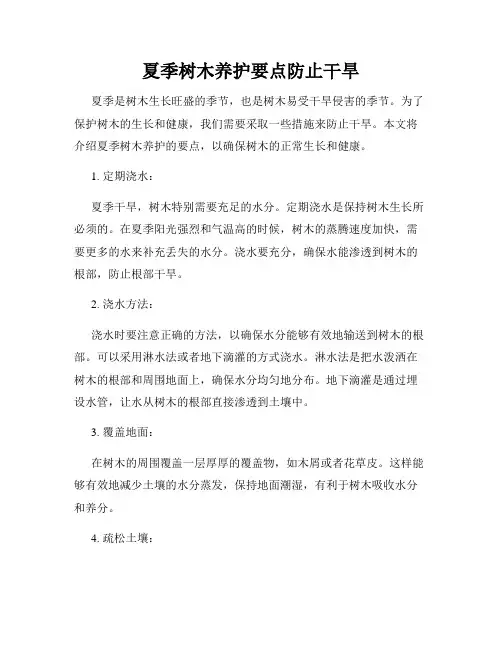 夏季树木养护要点防止干旱

夏季是树木生长旺盛的季节，也是树木易受干旱侵害的季节。为了保护树木的生长和健康，我们需要采取一些措施来防止干旱。本文将介绍夏季树木养护的要点，以确保树木的正常生长和健康。

1. 定期浇水：

夏季干旱，树木特别需要充足的水分。定期浇水是保持树木生长所必须的。在夏季阳光强烈和气温高的时候，树木的蒸腾速度加快，需要更多的水来补充丢失的水分。浇水要充分，确保水能渗透到树木的根部，防止根部干旱。

2. 浇水方法：

浇水时要注意正确的方法，以确保水分能够有效地输送到树木的根部。可以采用淋水法或者地下滴灌的方式浇水。淋水法是把水泼洒在树木的根部和周围地面上，确保水分均匀地分布。地下滴灌是通过埋设水管，让水从树木的根部直接渗透到土壤中。

3. 覆盖地面：

在树木的周围覆盖一层厚厚的覆盖物，如木屑或者花草皮。这样能够有效地减少土壤的水分蒸发，保持地面潮湿，有利于树木吸收水分和养分。

4. 疏松土壤：